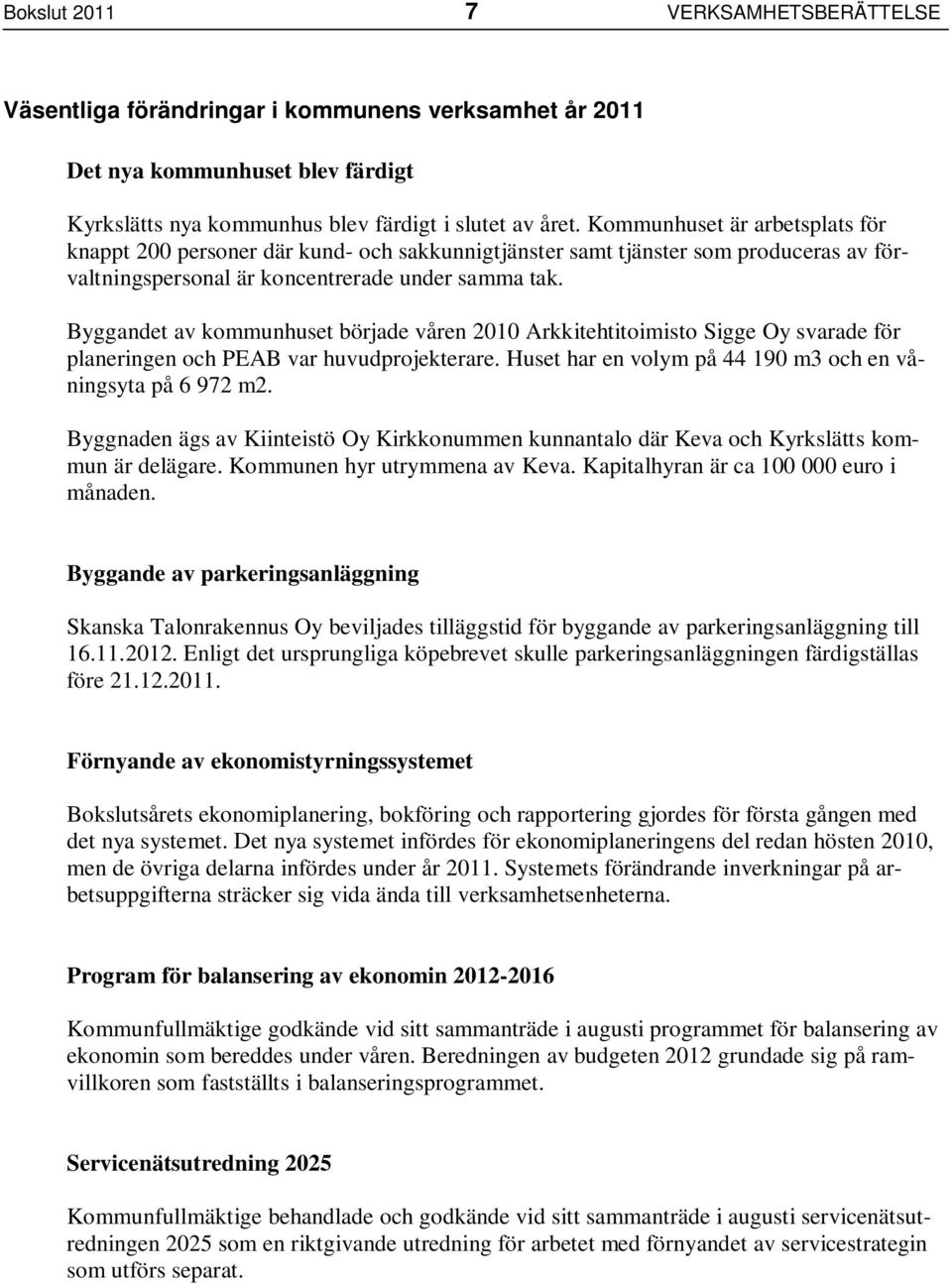 Bokslut 2011 7 VERKSAMHETSBERÄTTELSE

Väsentliga förändringar i kommunens verksamhet år 2011

Det nya kommunhuset blev färdigt

Kyrkslätts nya kommunhus blev färdigt i slutet av året. Kommunhuset är arbetsplats för knappt 200 personer där kund- och sakkunnigtjänster samt tjänster som produceras av förvaltningspersonal är koncentrerade under samma tak.

Byggandet av kommunhuset började våren 2010 Arkkitehtitoimisto Sigge Oy svarade för planeringen och PEAB var huvudprojekterare. Huset har en volym på 44 190 m3 och en våningsyta på 6 972 m2.

Byggnaden ägs av Kiinteistö Oy Kirkkonummen kunnantalo där Keva och Kyrkslätts kommun är delägare. Kommunen hyr utrymmena av Keva. Kapitalhyran är ca 100 000 euro i månaden.

Byggande av parkeringsanläggning

Skanska Talonrakennus Oy beviljades tilläggstid för byggande av parkeringsanläggning till 16.11.2012. Enligt det ursprungliga köpebrevet skulle parkeringsanläggningen färdigställas före 21.12.2011.

Förnyande av ekonomistyrningssystemet

Bokslutsårets ekonomiplanering, bokföring och rapportering gjordes för första gången med det nya systemet. Det nya systemet infördes för ekonomiplaneringens del redan hösten 2010, men de övriga delarna infördes under år 2011. Systemets förändrande inverkningar på arbetsuppgifterna sträcker sig vida ända till verksamhetsenheterna.

Program för balansering av ekonomin 2012-2016

Kommunfullmäktige godkände vid sitt sammanträde i augusti programmet för balansering av ekonomin som bereddes under våren. Beredningen av budgeten 2012 grundade sig på ramvillkoren som fastställts i balanseringsprogrammet.

Servicenätsutredning 2025

Kommunfullmäktige behandlade och godkände vid sitt sammanträde i augusti servicenätsutredningen 2025 som en riktgivande utredning för arbetet med förnyandet av servicestrategin som utförs separat.